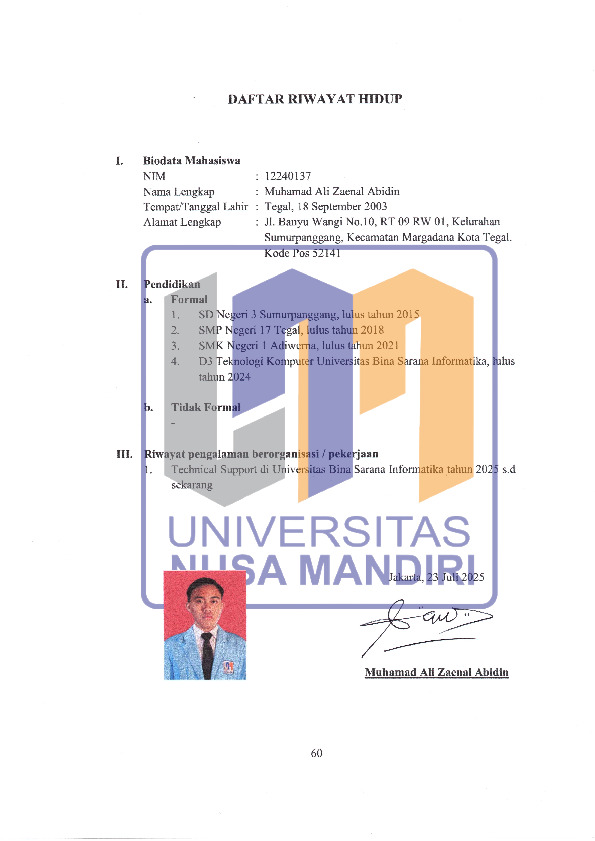 DAFTAR RIWAYAT HIDUP

I. Biodata Mahasiswa

NIM : 12240137

Nama Lengkap : Muhamad Ali Zaenal Abidin

Tempat/Tanggal Lahir : Tegal, 18 September 2003

Alamat Lengkap : Jl. Banyu Wangi No.10, RT 09 RW 01, Kelurahan Sumurpanggang, Kecamatan Margadana Kota Tegal. Kode Pos 52141

II. Pendidikan

a. Formal

1. SD Negeri 3 Sumurpanggang, lulus tahun 2015
2. SMP Negeri 17 Tegal, lulus tahun 2018
3. SMK Negeri 1 Adiwerna, lulus tahun 2021
4. D3 Teknologi Komputer Universitas Bina Sarana Informatika, lulus tahun 2024

b. Tidak Formal

-

III. Riwayat pengalaman berorganisasi / pekerjaan

1. Technical Support di Universitas Bina Sarana Informatika tahun 2025 s.d sekarang

UNIVERSITAS NUSA MANDIRI

Jakarta, 23 Juli 2025

Muhamad Ali Zaenal Abidin

60